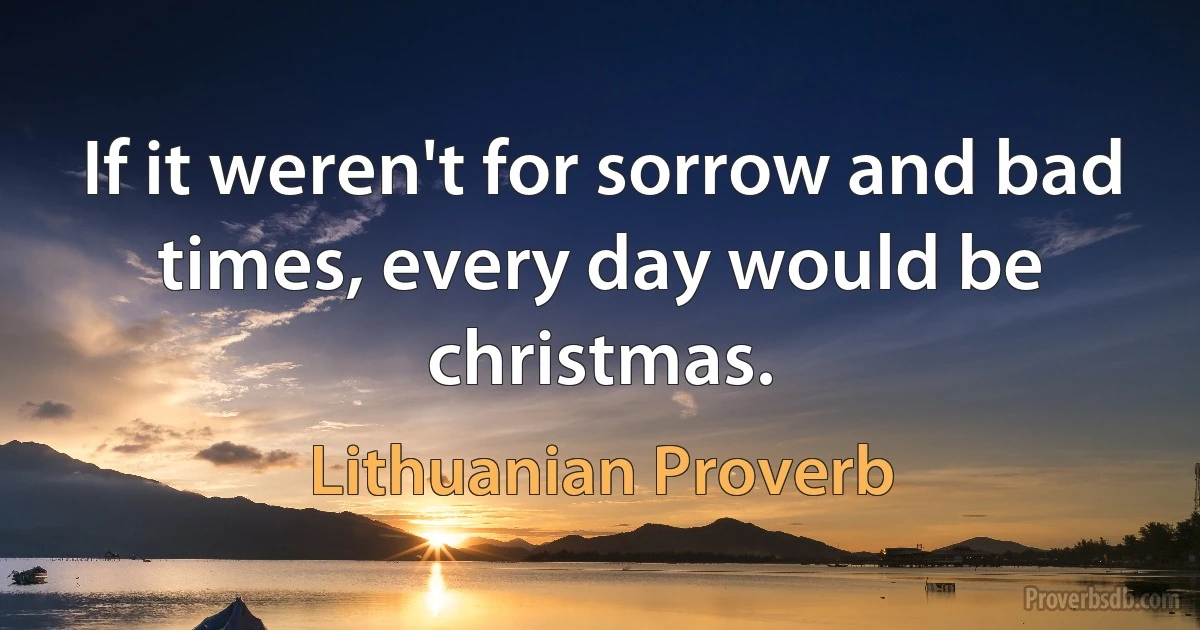 If it weren't for sorrow and bad times, every day would be christmas.

Lithuanian Proverb

Proverbsdb.com